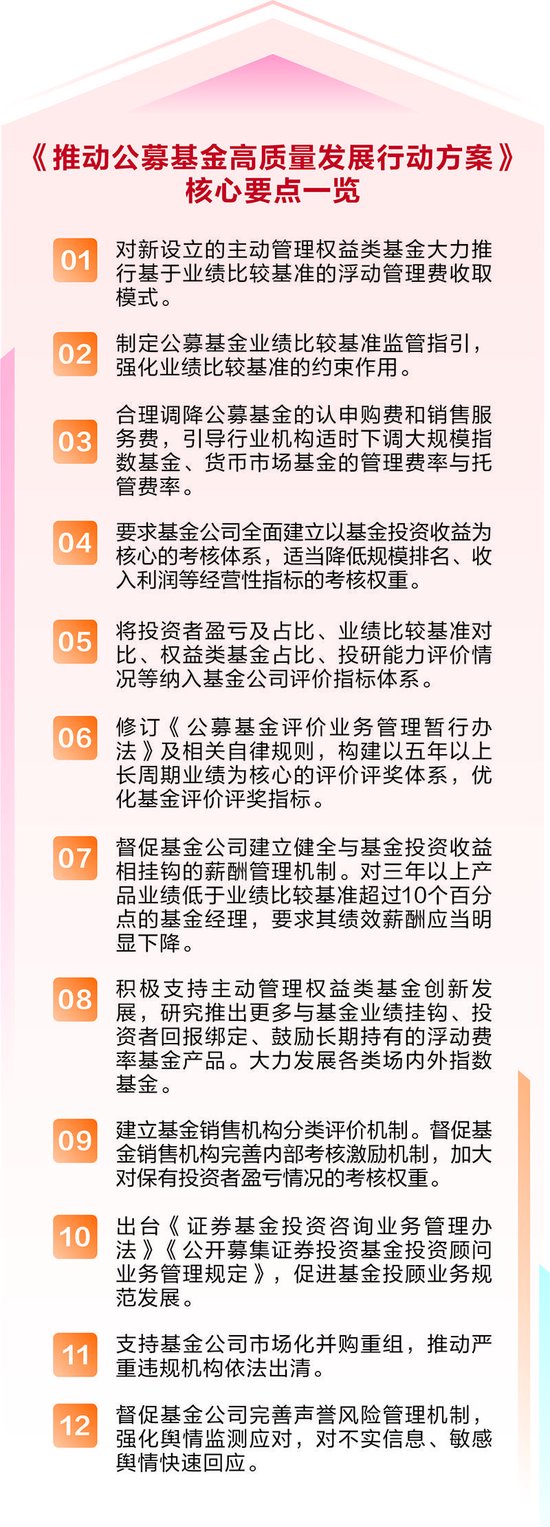 《推动公募基金高质量发展行动方案》
核心要点一览

01 对新设立的主动管理权益类基金大力推行基于业绩比较基准的浮动管理费收取模式。

02 制定公募基金业绩比较基准监管指引，强化业绩比较基准的约束作用。

03 合理调降公募基金的认申购费和销售服务费，引导行业机构适时下调大规模指数基金、货币市场基金的管理费率与托管费率。

04 要求基金公司全面建立以基金投资收益为核心的考核体系，适当降低规模排名、收入利润等经营性指标的考核权重。

05 将投资者盈亏及占比、业绩比较基准对比、权益类基金占比、投研能力评价情况等纳入基金公司评价指标体系。

06 修订《公募基金评价业务管理暂行办法》及相关自律规则，构建以五年以上长周期业绩为核心的评价评奖体系，优化基金评价评奖指标。

07 督促基金公司建立健全与基金投资收益相挂钩的薪酬管理机制。对三年以上产品业绩低于业绩比较基准超过10个百分点的基金经理，要求其绩效薪酬应当明显下降。

08 积极支持主动管理权益类基金创新发展，研究推出更多与基金业绩挂钩、投资者回报绑定、鼓励长期持有的浮动费率基金产品。大力发展各类场内外指数基金。

09 建立基金销售机构分类评价机制。督促基金销售机构完善内部考核激励机制，加大对保有投资者盈亏情况的考核权重。

10 出台《证券基金投资咨询业务管理办法》《公开募集证券投资基金投资顾问业务管理规定》，促进基金投顾业务规范发展。

11 支持基金公司市场化并购重组，推动严重违规机构依法出清。

12 督促基金公司完善声誉风险管理机制，强化舆情监测应对，对不实信息、敏感舆情快速回应。